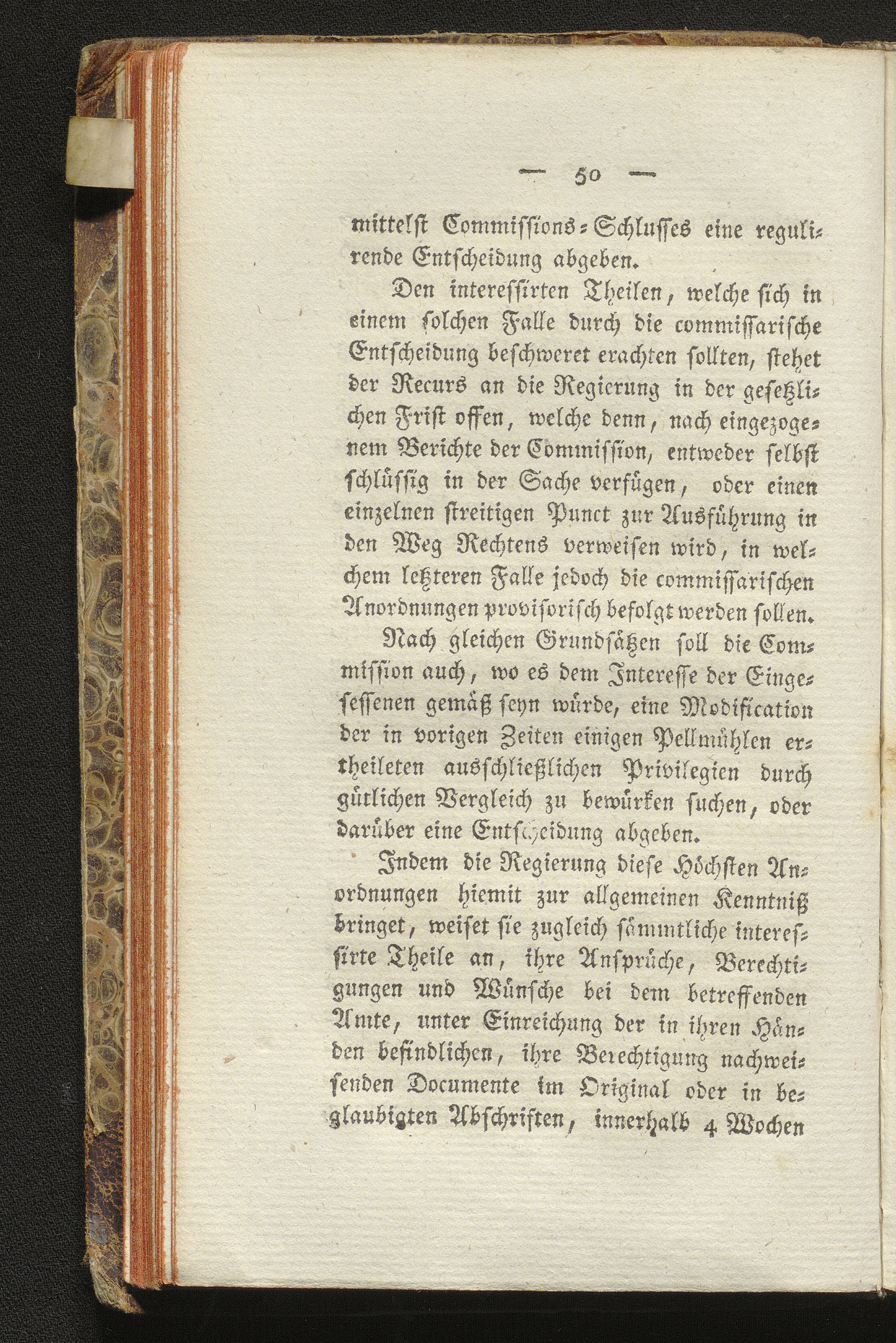 — 50 —

mittelst Commissions-Schlusses eine regulirende Entscheidung abgeben.

Den interessirten Theilen, welche sich in einem solchen Falle durch die commissarische Entscheidung beschweret erachten sollten, stehet der Recurs an die Regierung in der gesetzlichen Frist offen, welche denn, nach eingezogenem Berichte der Commission, entweder selbst schlüssig in der Sache verfügen, oder einen einzelnen streitigen Punct zur Ausführung in den Weg Rechtens verweisen wird, in welchem letzteren Falle jedoch die commissarischen Anordnungen provisorisch befolgt werden sollen.

Nach gleichen Grundsätzen soll die Commission auch, wo es dem Interesse der Eingesessenen gemäß seyn würde, eine Modification der in vorigen Zeiten einigen Pellmühlen ertheileten ausschließlichen Privilegien durch gütlichen Vergleich zu bewürken suchen, oder darüber eine Entscheidung abgeben.

Indem die Regierung diese Höchsten Anordnungen hiemit zur allgemeinen Kenntniß bringet, weiset sie zugleich sämmtliche interessirte Theile an, ihre Ansprüche, Berechtigungen und Wünsche bei dem betreffenden Amte, unter Einreichung der in ihren Händen befindlichen, ihre Berechtigung nachweisenden Documente im Original oder in beglaubigten Abschriften, innerhalb 4 Wochen